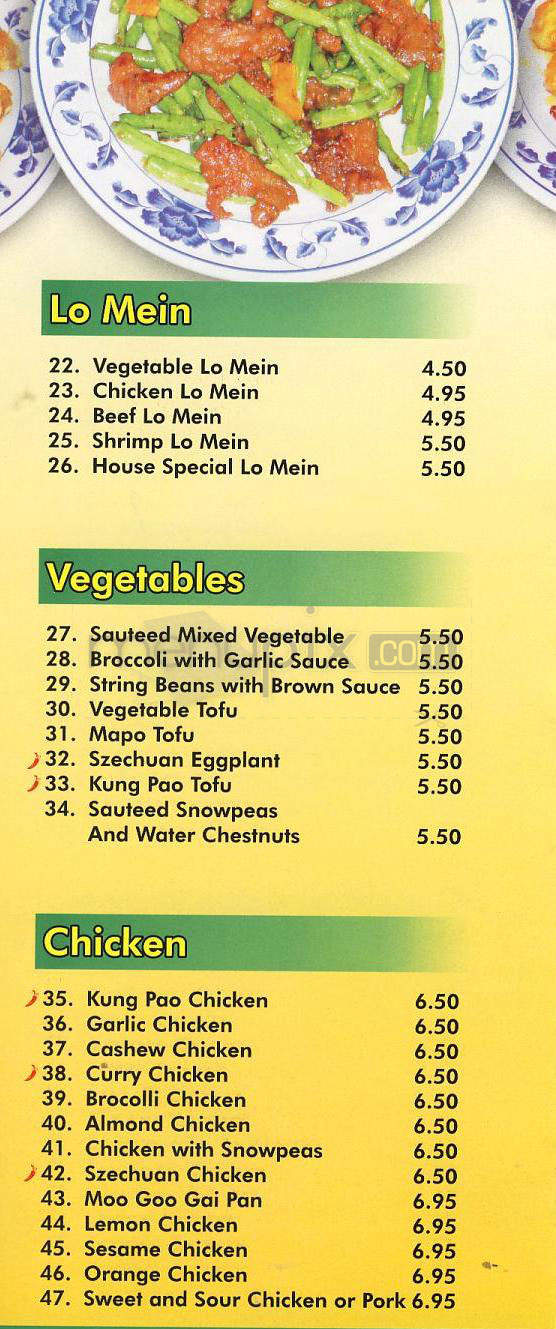 Lo Mein

22. Vegetable Lo Mein 4.50
23. Chicken Lo Mein 4.95
24. Beef Lo Mein 4.95
25. Shrimp Lo Mein 5.50
26. House Special Lo Mein 5.50

Vegetables

27. Sauteed Mixed Vegetable 5.50
28. Broccoli with Garlic Sauce 5.50
29. String Beans with Brown Sauce 5.50
30. Vegetable Tofu 5.50
31. Mapo Tofu 5.50
32. Szechuan Eggplant 5.50
33. Kung Pao Tofu 5.50
34. Sauteed Snowpeas And Water Chestnuts 5.50

Chicken

35. Kung Pao Chicken 6.50
36. Garlic Chicken 6.50
37. Cashew Chicken 6.50
38. Curry Chicken 6.50
39. Brocolli Chicken 6.50
40. Almond Chicken 6.50
41. Chicken with Snowpeas 6.50
42. Szechuan Chicken 6.50
43. Moo Goo Gai Pan 6.95
44. Lemon Chicken 6.95
45. Sesame Chicken 6.95
46. Orange Chicken 6.95
47. Sweet and Sour Chicken or Pork 6.95